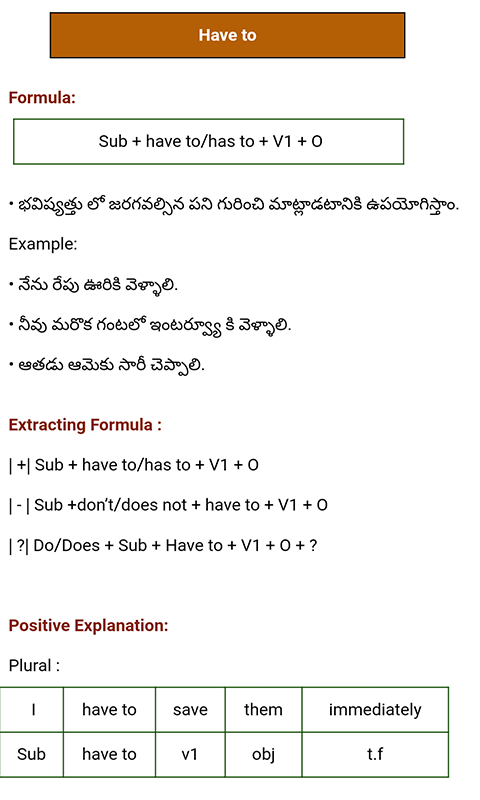 Have to

Formula:

Sub + have to/has to + V1 + O

• భవిష్యత్తు లో జరగవల్సిన పని గురించి మాట్లాడటానికి ఉపయోగిస్తాం.

Example:

• నేను రేపు ఊరికి వెళ్ళాలి.

• నీవు మరొక గంటలో ఇంటర్వ్యూ కి వెళ్ళాలి.

• ఆతడు ఆమెకు సారీ చెప్పాలి.

Extracting Formula :

| +| Sub + have to/has to + V1 + O

| - | Sub +don't/does not + have to + V1 + O

| ?| Do/Does + Sub + Have to + V1 + O + ?

Positive Explanation:

Plural :

| I | have to | save | them | immediately |
|---|---|---|---|---|
| Sub | have to | v1 | obj | t.f |